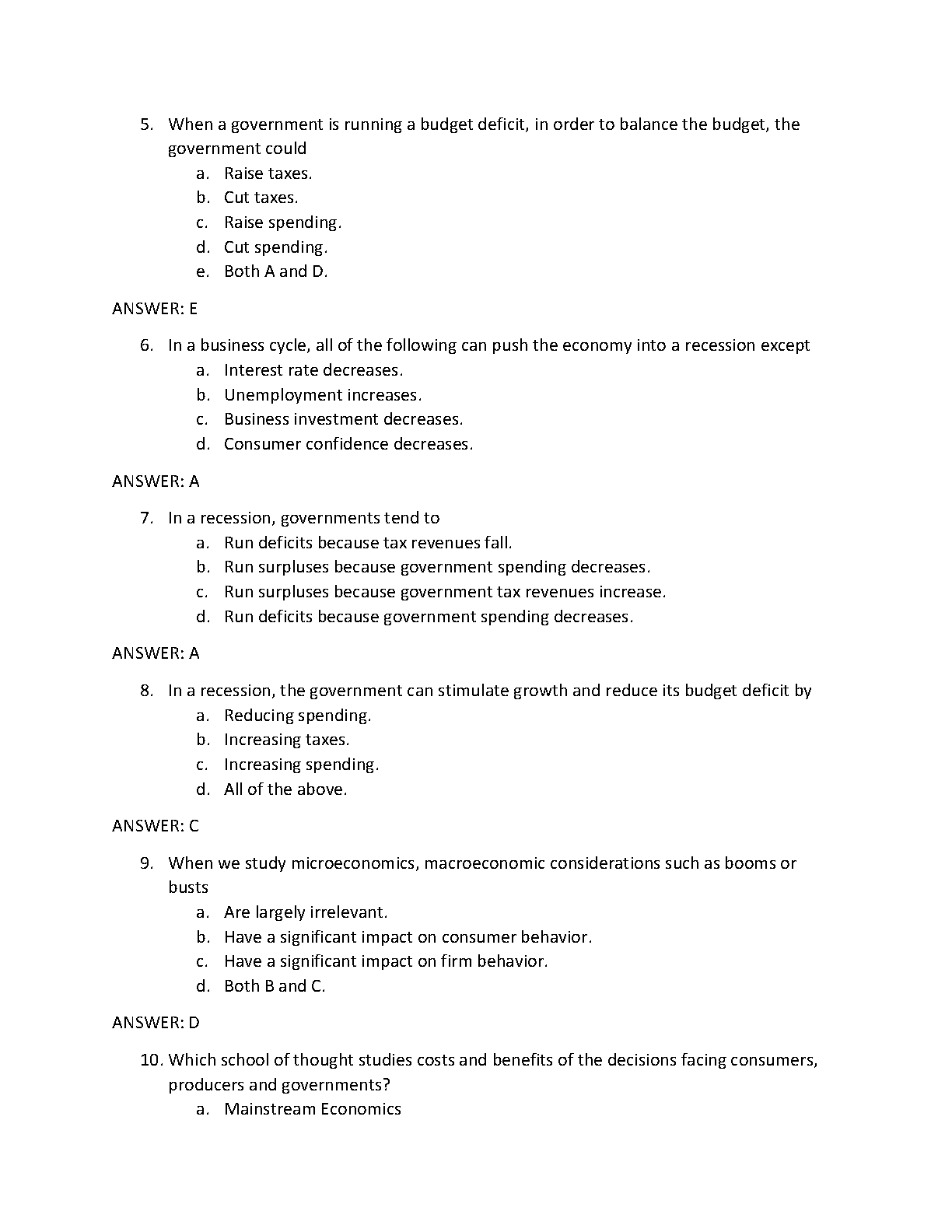 5. When a government is running a budget deficit, in order to balance the budget, the government could
a. Raise taxes.
b. Cut taxes.
c. Raise spending.
d. Cut spending.
e. Both A and D.

ANSWER: E

6. In a business cycle, all of the following can push the economy into a recession except
a. Interest rate decreases.
b. Unemployment increases.
c. Business investment decreases.
d. Consumer confidence decreases.

ANSWER: A

7. In a recession, governments tend to
a. Run deficits because tax revenues fall.
b. Run surpluses because government spending decreases.
c. Run surpluses because government tax revenues increase.
d. Run deficits because government spending decreases.

ANSWER: A

8. In a recession, the government can stimulate growth and reduce its budget deficit by
a. Reducing spending.
b. Increasing taxes.
c. Increasing spending.
d. All of the above.

ANSWER: C

9. When we study microeconomics, macroeconomic considerations such as booms or busts
a. Are largely irrelevant.
b. Have a significant impact on consumer behavior.
c. Have a significant impact on firm behavior.
d. Both B and C.

ANSWER: D

10. Which school of thought studies costs and benefits of the decisions facing consumers, producers and governments?
a. Mainstream Economics